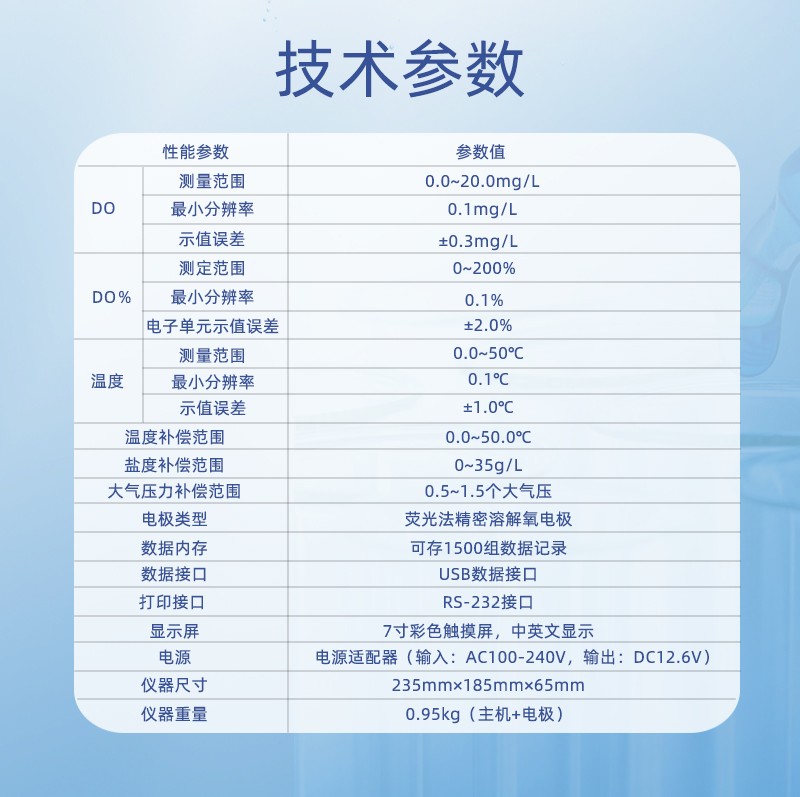 技术参数

| 性能参数 |  | 参数值 |
|---|---|---|
| DO | 测量范围 | 0.0~20.0mg/L |
|  | 最小分辨率 | 0.1mg/L |
|  | 示值误差 | ±0.3mg/L |
| DO% | 测定范围 | 0~200% |
|  | 最小分辨率 | 0.1% |
|  | 电子单元示值误差 | ±2.0% |
| 温度 | 测量范围 | 0.0~50℃ |
|  | 最小分辨率 | 0.1℃ |
|  | 示值误差 | ±1.0℃ |
| 温度补偿范围 |  | 0.0~50.0℃ |
| 盐度补偿范围 |  | 0~35g/L |
| 大气压力补偿范围 |  | 0.5~1.5个大气压 |
| 电极类型 |  | 荧光法精密溶解氧电极 |
| 数据内存 |  | 可存1500组数据记录 |
| 数据接口 |  | USB数据接口 |
| 打印接口 |  | RS-232接口 |
| 显示屏 |  | 7寸彩色触摸屏，中英文显示 |
| 电源 |  | 电源适配器（输入：AC100-240V，输出：DC12.6V） |
| 仪器尺寸 |  | 235mm×185mm×65mm |
| 仪器重量 |  | 0.95kg（主机+电极） |